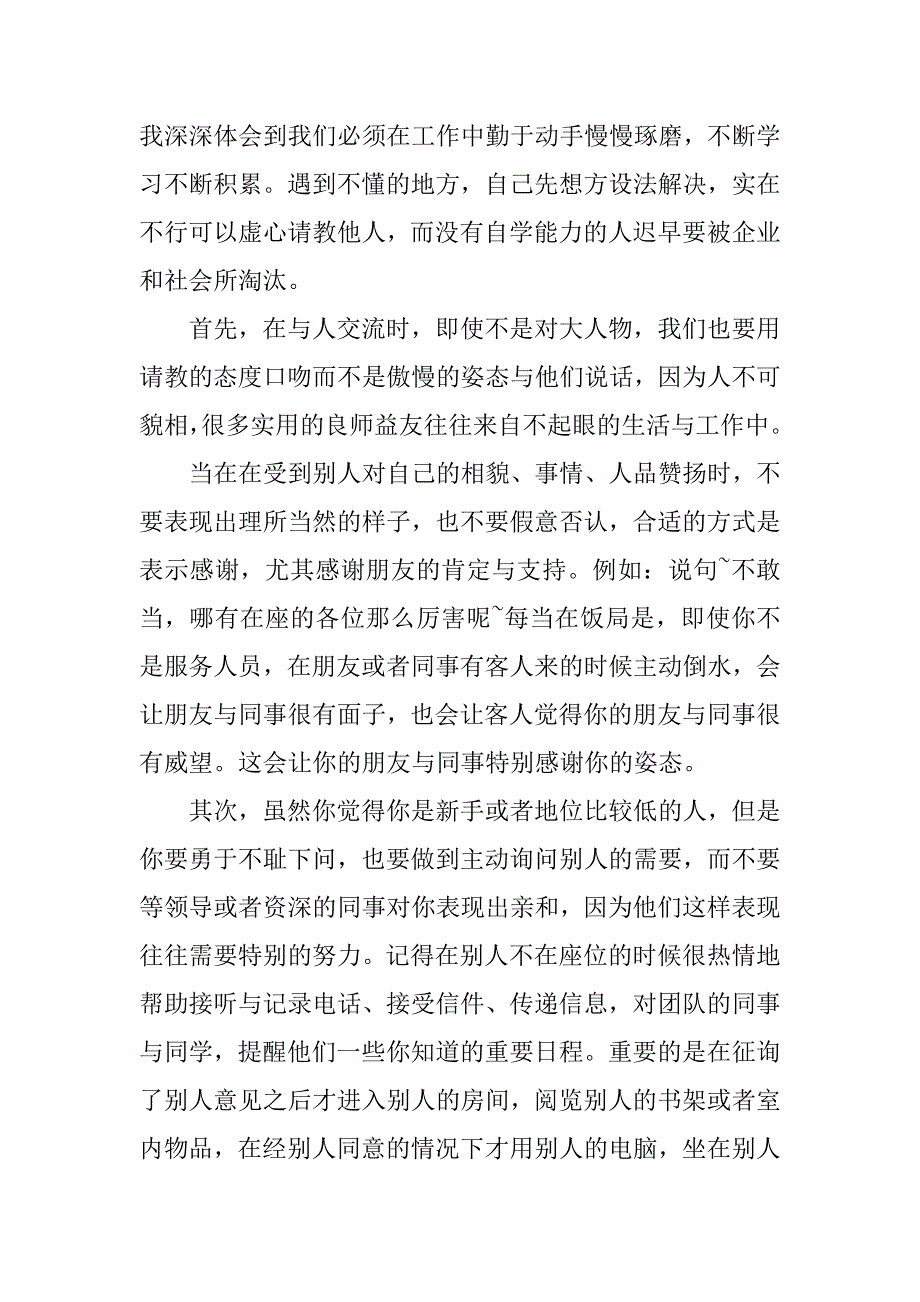 我深深体会到我们必须在工作中勤于动手慢慢琢磨，不断学习不断积累。遇到不懂的地方，自己先想方设法解决，实在不行可以虚心请教他人，而没有自学能力的人迟早要被企业和社会所淘汰。

首先，在与人交流时，即使不是对大人物，我们也要用请教的态度口吻而不是傲慢的姿态与他们说话，因为人不可貌相，很多实用的良师益友往往来自不起眼的生活与工作中。

当在在受到别人对自己的相貌、事情、人品赞扬时，不要表现出理所当然的样子，也不要假意否认，合适的方式是表示感谢，尤其感谢朋友的肯定与支持。例如：说句~不敢当，哪有在座的各位那么厉害呢~每当在饭局是，即使你不是服务人员，在朋友或者同事有客人来的时候主动倒水，会让朋友与同事很有面子，也会让客人觉得你的朋友与同事很有威望。这会让你的朋友与同事特别感谢你的姿态。

其次，虽然你觉得你是新手或者地位比较低的人，但是你要勇于不耻下问，也要做到主动询问别人的需要，而不要等领导或者资深的同事对你表现出亲和，因为他们这样表现往往需要特别的努力。记得在别人不在座位的时候很热情地帮助接听与记录电话、接受信件、传递信息，对团队的同事与同学，提醒他们一些你知道的重要日程。重要的是在征询了别人意见之后才进入别人的房间，阅览别人的书架或者室内物品，在经别人同意的情况下才用别人的电脑，坐在别人